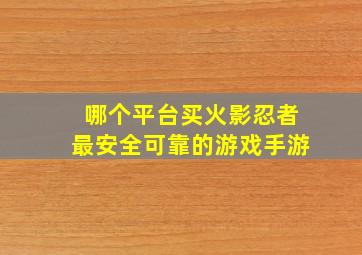 哪个平台买火影忍者
最安全可靠的游戏手游